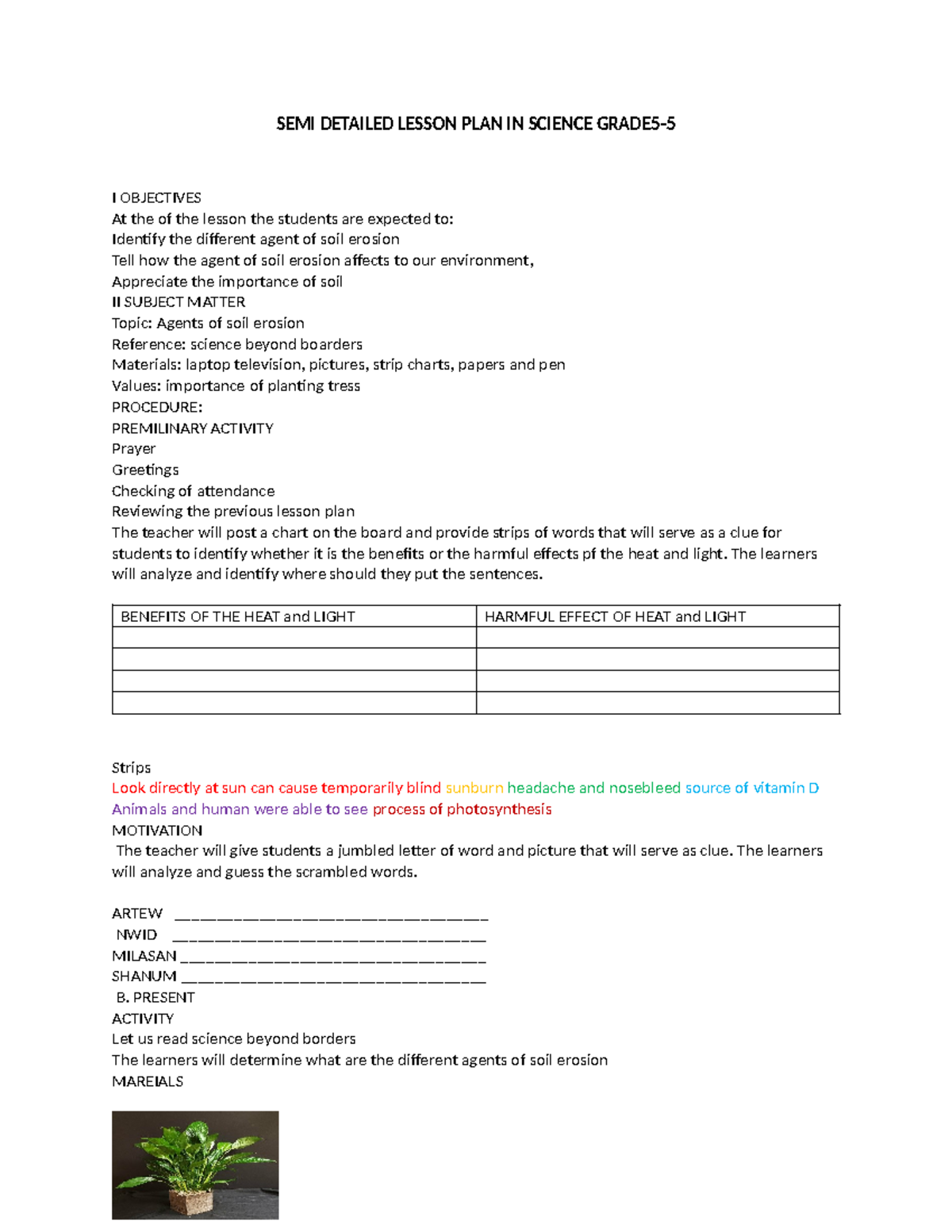 SEMI DETAILED LESSON PLAN IN SCIENCE GRADE5-5

I OBJECTIVES
At the of the lesson the students are expected to:
Identify the different agent of soil erosion
Tell how the agent of soil erosion affects to our environment,
Appreciate the importance of soil
II SUBJECT MATTER
Topic: Agents of soil erosion
Reference: science beyond boarders
Materials: laptop television, pictures, strip charts, papers and pen
Values: importance of planting tress
PROCEDURE:
PREMILINARY ACTIVITY
Prayer
Greetings
Checking of attendance
Reviewing the previous lesson plan

The teacher will post a chart on the board and provide strips of words that will serve as a clue for students to identify whether it is the benefits or the harmful effects pf the heat and light. The learners will analyze and identify where should they put the sentences.

| BENEFITS OF THE HEAT and LIGHT | HARMFUL EFFECT OF HEAT and LIGHT |
|---|---|
| | |
| | |
| | |
| | |

Strips
Look directly at sun can cause temporarily blind sunburn headache and nosebleed source of vitamin D Animals and human were able to see process of photosynthesis
MOTIVATION
The teacher will give students a jumbled letter of word and picture that will serve as clue. The learners will analyze and guess the scrambled words.

ARTEW ____
NWID ____
MILASAN ____
SHANUM ____
B. PRESENT
ACTIVITY
Let us read science beyond borders
The learners will determine what are the different agents of soil erosion
MAREIALS